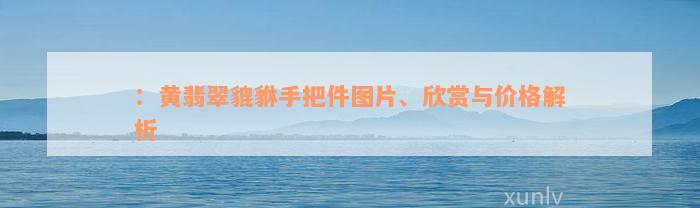 ：黄翡翠貔貅手把件图片、欣赏与价格解析

xunlv